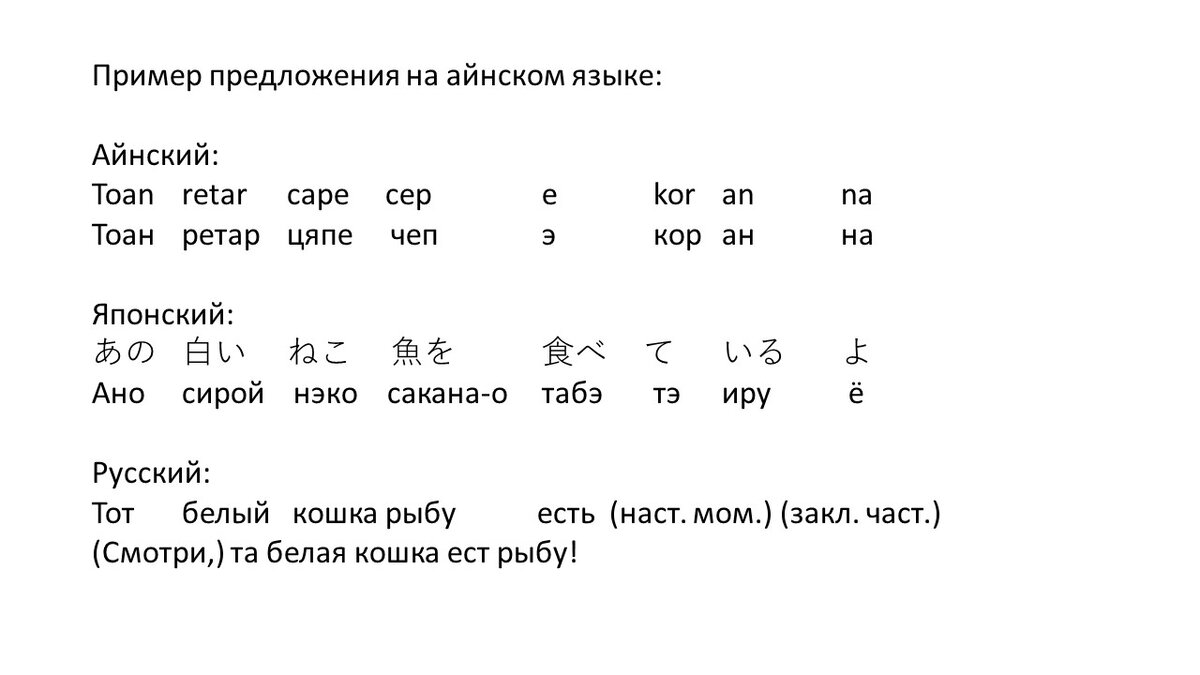 Пример предложения на айнском языке:

Айнский:
Toan retar cape cep e kor an na
Тоан ретар цяпе чеп э кор ан на

Японский:
あの 白い ねこ 魚を 食べ て いる よ
Ано сирой нэко сакана-о табэ тэ иру ё

Русский:
Тот белый кошка рыбу есть (наст. мом.) (закл. част.)
(Смотри,) та белая кошка ест рыбу!